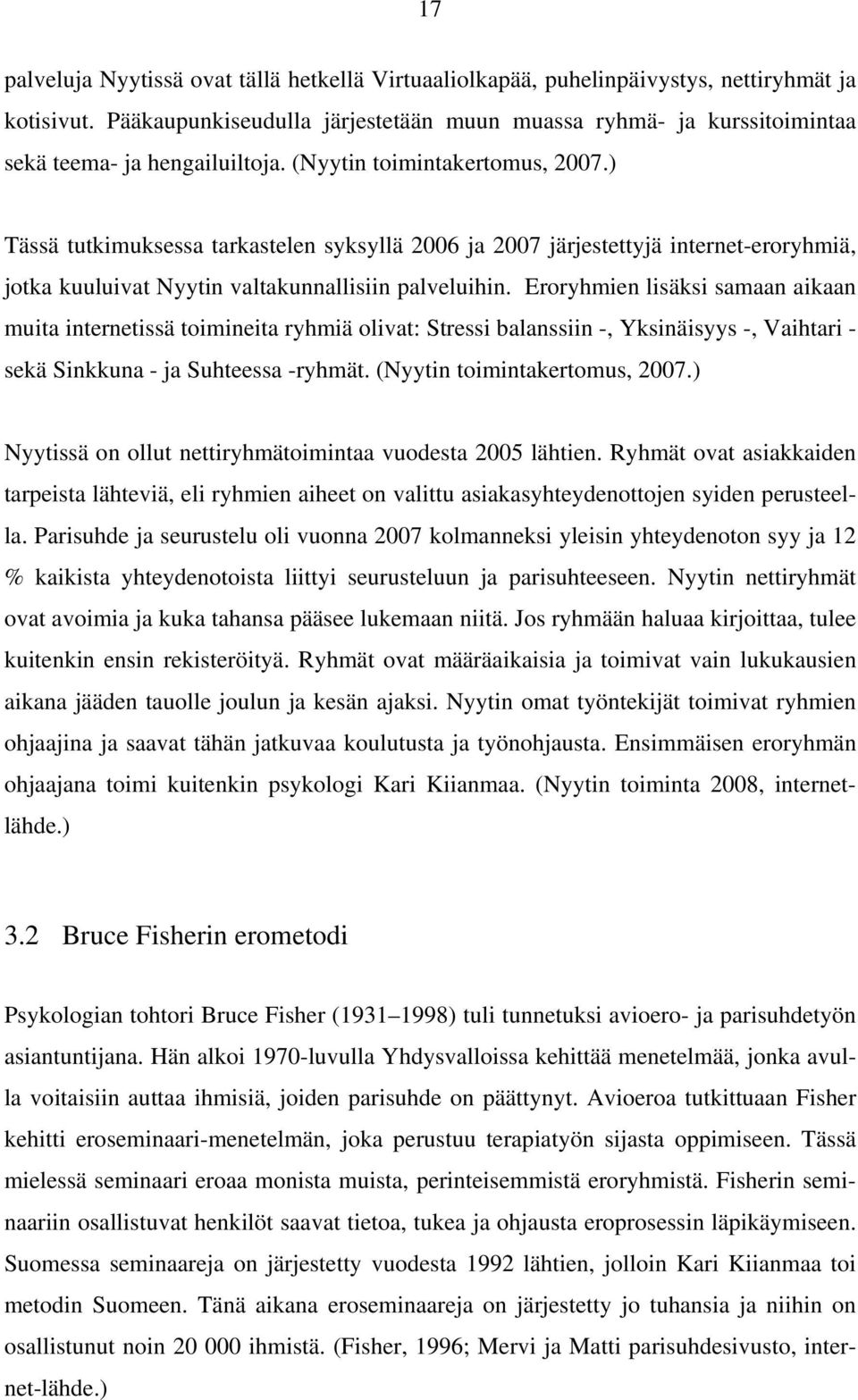 17

palveluja Nyytissä ovat tällä hetkellä Virtuaaliolkapää, puhelinpäivystys, nettiryhmät ja kotisivut. Pääkaupunkiseudulla järjestetään muun muassa ryhmä- ja kurssitoimintaa sekä teema- ja hengailuiltoja. (Nyytin toimintakertomus, 2007.)

Tässä tutkimuksessa tarkastelen syksyllä 2006 ja 2007 järjestettyjä internet-eroryhmiä, jotka kuuluivat Nyytin valtakunnallisiin palveluihin. Eroryhmien lisäksi samaan aikaan muita internetissä toimineita ryhmiä olivat: Stressi balanssiin -, Yksinäisyys -, Vaihtari - sekä Sinkkuna - ja Suhteessa -ryhmät. (Nyytin toimintakertomus, 2007.)

Nyytissä on ollut nettiryhmätoimintaa vuodesta 2005 lähtien. Ryhmät ovat asiakkaiden tarpeista lähteviä, eli ryhmien aiheet on valittu asiakasyhteydenottojen syiden perusteella. Parisuhde ja seurustelu oli vuonna 2007 kolmanneksi yleisin yhteydenoton syy ja 12 % kaikista yhteydenotoista liittyi seurusteluun ja parisuhteeseen. Nyytin nettiryhmät ovat avoimia ja kuka tahansa pääsee lukemaan niitä. Jos ryhmään haluaa kirjoittaa, tulee kuitenkin ensin rekisteröityä. Ryhmät ovat määräaikaisia ja toimivat vain lukukausien aikana jääden tauolle joulun ja kesän ajaksi. Nyytin omat työntekijät toimivat ryhmien ohjaajina ja saavat tähän jatkuvaa koulutusta ja työnohjausta. Ensimmäisen eroryhmän ohjaajana toimi kuitenkin psykologi Kari Kiianmaa. (Nyytin toiminta 2008, internetlähde.)

3.2 Bruce Fisherin erometodi

Psykologian tohtori Bruce Fisher (1931–1998) tuli tunnetuksi avioero- ja parisuhdetyön asiantuntijana. Hän alkoi 1970-luvulla Yhdysvalloissa kehittää menetelmää, jonka avulla voitaisiin auttaa ihmisiä, joiden parisuhde on päättynyt. Avioeroa tutkittuaan Fisher kehitti eroseminaari-menetelmän, joka perustuu terapiatyön sijasta oppimiseen. Tässä mielessä seminaari eroaa monista muista, perinteisemmistä eroryhmistä. Fisherin seminaariin osallistuvat henkilöt saavat tietoa, tukea ja ohjausta eroprosessin läpikäymiseen. Suomessa seminaareja on järjestetty vuodesta 1992 lähtien, jolloin Kari Kiianmaa toi metodin Suomeen. Tänä aikana eroseminaareja on järjestetty jo tuhansia ja niihin on osallistunut noin 20 000 ihmistä. (Fisher, 1996; Mervi ja Matti parisuhdesivusto, internet-lähde.)